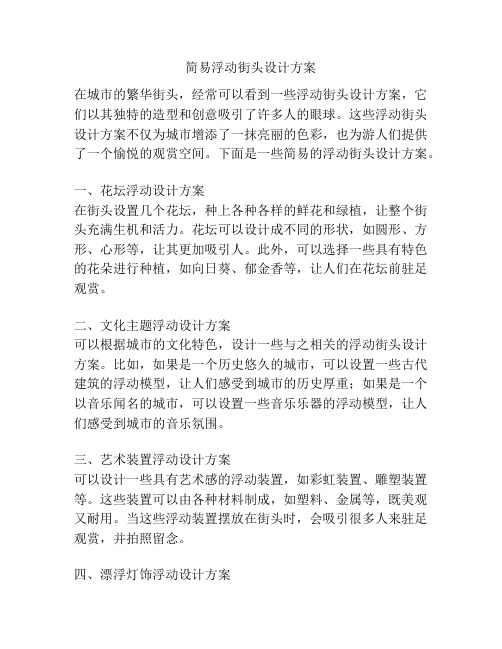 简易浮动街头设计方案

在城市的繁华街头，经常可以看到一些浮动街头设计方案，它们以其独特的造型和创意吸引了许多人的眼球。这些浮动街头设计方案不仅为城市增添了一抹亮丽的色彩，也为游人们提供了一个愉悦的观赏空间。下面是一些简易的浮动街头设计方案。

一、花坛浮动设计方案
在街头设置几个花坛，种上各种各样的鲜花和绿植，让整个街头充满生机和活力。花坛可以设计成不同的形状，如圆形、方形、心形等，让其更加吸引人。此外，可以选择一些具有特色的花朵进行种植，如向日葵、郁金香等，让人们在花坛前驻足观赏。

二、文化主题浮动设计方案
可以根据城市的文化特色，设计一些与之相关的浮动街头设计方案。比如，如果是一个历史悠久的城市，可以设置一些古代建筑的浮动模型，让人们感受到城市的历史厚重；如果是一个以音乐闻名的城市，可以设置一些音乐乐器的浮动模型，让人们感受到城市的音乐氛围。

三、艺术装置浮动设计方案
可以设计一些具有艺术感的浮动装置，如彩虹装置、雕塑装置等。这些装置可以由各种材料制成，如塑料、金属等，既美观又耐用。当这些浮动装置摆放在街头时，会吸引很多人来驻足观赏，并拍照留念。

四、漂浮灯饰浮动设计方案